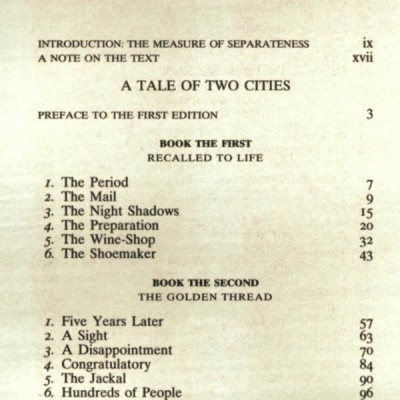 INTRODUCTION: THE MEASURE OF SEPARATENESS ix
A NOTE ON THE TEXT xvii

A TALE OF TWO CITIES

PREFACE TO THE FIRST EDITION 3

BOOK THE FIRST
RECALLED TO LIFE

1. The Period 7
2. The Mail 9
3. The Night Shadows 15
4. The Preparation 20
5. The Wine-Shop 32
6. The Shoemaker 43

BOOK THE SECOND
THE GOLDEN THREAD

1. Five Years Later 57
2. A Sight 63
3. A Disappointment 70
4. Congratulatory 84
5. The Jackal 90
6. Hundreds of People 96